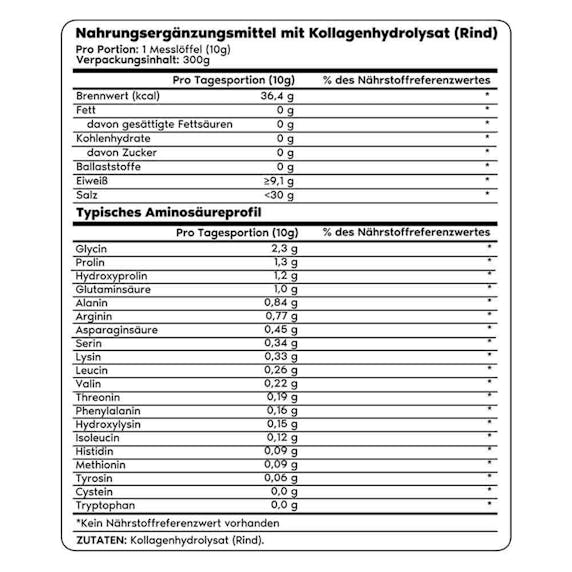 Nahrungsergänzungsmittel mit Kollagenhydrolysat (Rind)
Pro Portion: 1 Messlöffel (10g)
Verpackungsinhalt: 300g

| | Pro Tagesportion (10g) | % des Nährstoffreferenzwertes |
|---|---|---|
| Brennwert (kcal) | 36,4 g | * |
| Fett | 0 g | * |
| davon gesättigte Fettsäuren | 0 g | * |
| Kohlenhydrate | 0 g | * |
| davon Zucker | 0 g | * |
| Ballaststoffe | 0 g | * |
| Eiweiß | ≥9,1 g | * |
| Salz | <30 g | * |

Typisches Aminosäureprofil

| | Pro Tagesportion (10g) | % des Nährstoffreferenzwertes |
|---|---|---|
| Glycin | 2,3 g | * |
| Prolin | 1,3 g | * |
| Hydroxyprolin | 1,2 g | * |
| Glutaminsäure | 1,0 g | * |
| Alanin | 0,84 g | * |
| Arginin | 0,77 g | * |
| Asparaginsäure | 0,45 g | * |
| Serin | 0,34 g | * |
| Lysin | 0,33 g | * |
| Leucin | 0,26 g | * |
| Valin | 0,22 g | * |
| Threonin | 0,19 g | * |
| Phenylalanin | 0,16 g | * |
| Hydroxylysin | 0,15 g | * |
| Isoleucin | 0,12 g | * |
| Histidin | 0,09 g | * |
| Methionin | 0,09 g | * |
| Tyrosin | 0,06 g | * |
| Cystein | 0,0 g | * |
| Tryptophan | 0,0 g | * |

*Kein Nährstoffreferenzwert vorhanden

ZUTATEN: Kollagenhydrolysat (Rind).